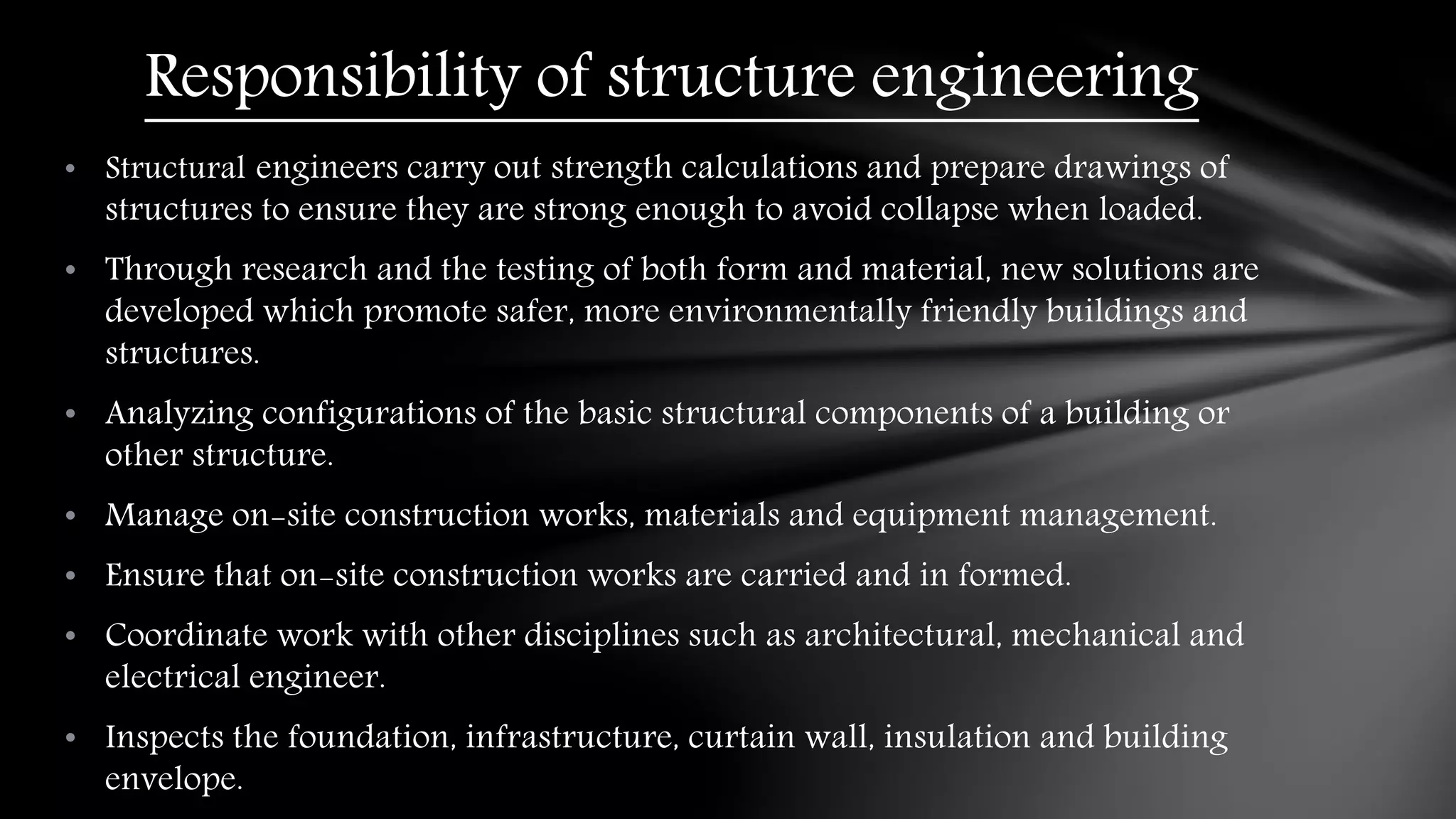 Responsibility of structure engineering

• Structural engineers carry out strength calculations and prepare drawings of structures to ensure they are strong enough to avoid collapse when loaded.

• Through research and the testing of both form and material, new solutions are developed which promote safer, more environmentally friendly buildings and structures.

• Analyzing configurations of the basic structural components of a building or other structure.

• Manage on-site construction works, materials and equipment management.

• Ensure that on-site construction works are carried and in formed.

• Coordinate work with other disciplines such as architectural, mechanical and electrical engineer.

• Inspects the foundation, infrastructure, curtain wall, insulation and building envelope.